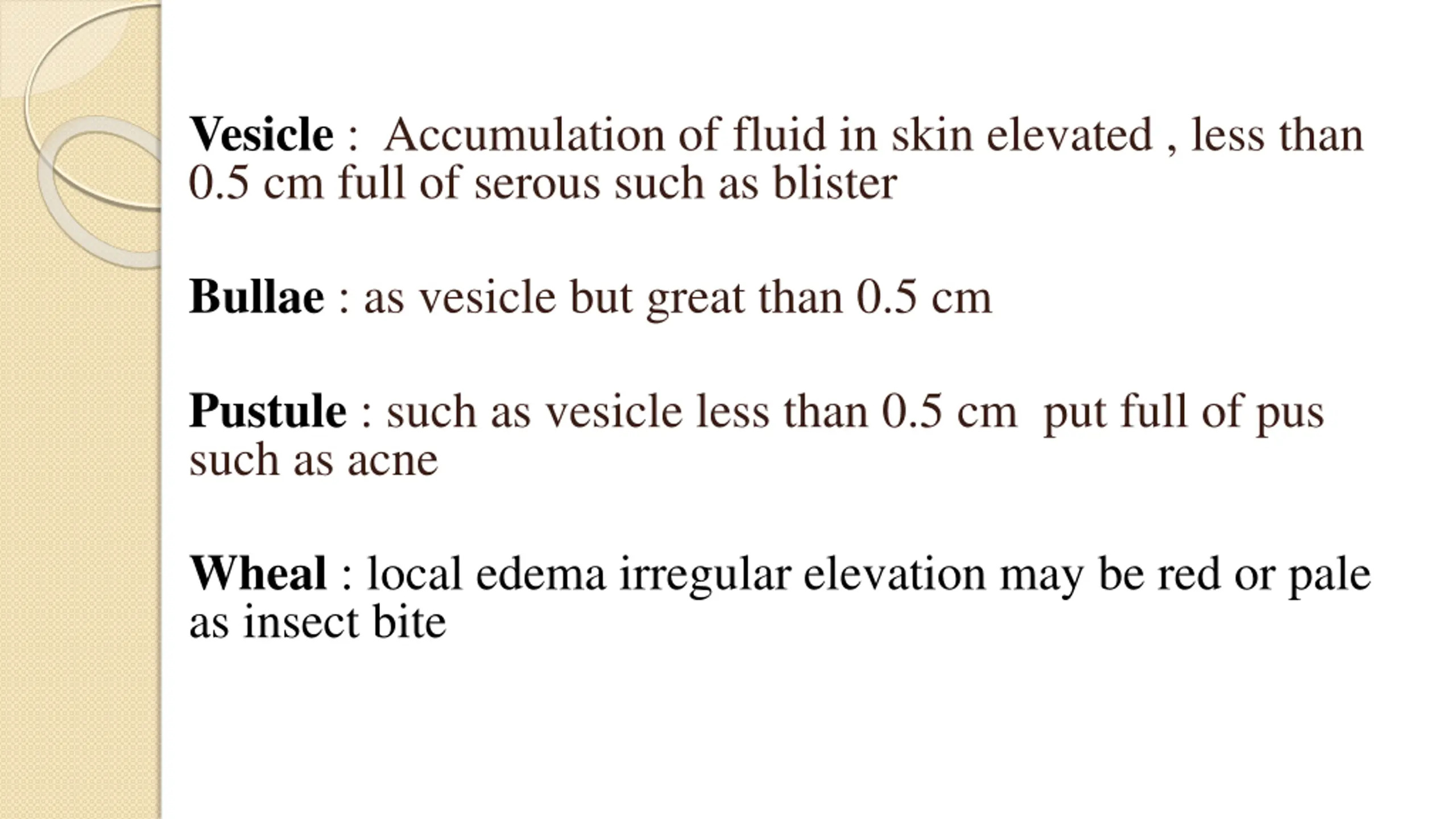 Vesicle : Accumulation of fluid in skin elevated , less than 0.5 cm full of serous such as blister

Bullae : as vesicle but great than 0.5 cm

Pustule : such as vesicle less than 0.5 cm put full of pus such as acne

Wheal : local edema irregular elevation may be red or pale as insect bite